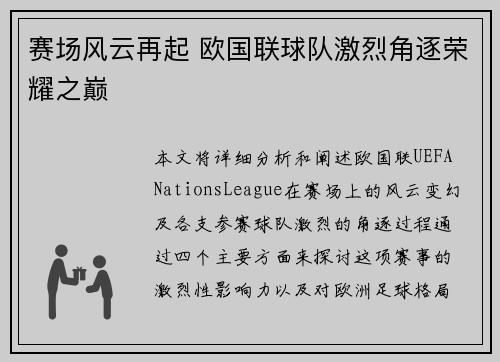 赛场风云再起 欧国联球队激烈角逐荣耀之巅

本文将详细分析和阐述欧国联UEFA NationsLeague在赛场上的风云变幻及各支参赛球队激烈的角逐过程通过四个主要方面来探讨这项赛事的激烈性影响力以及对欧洲足球格局